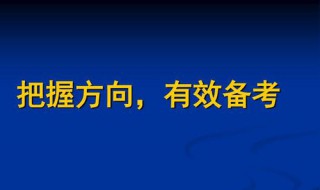 把握方向，有效备考